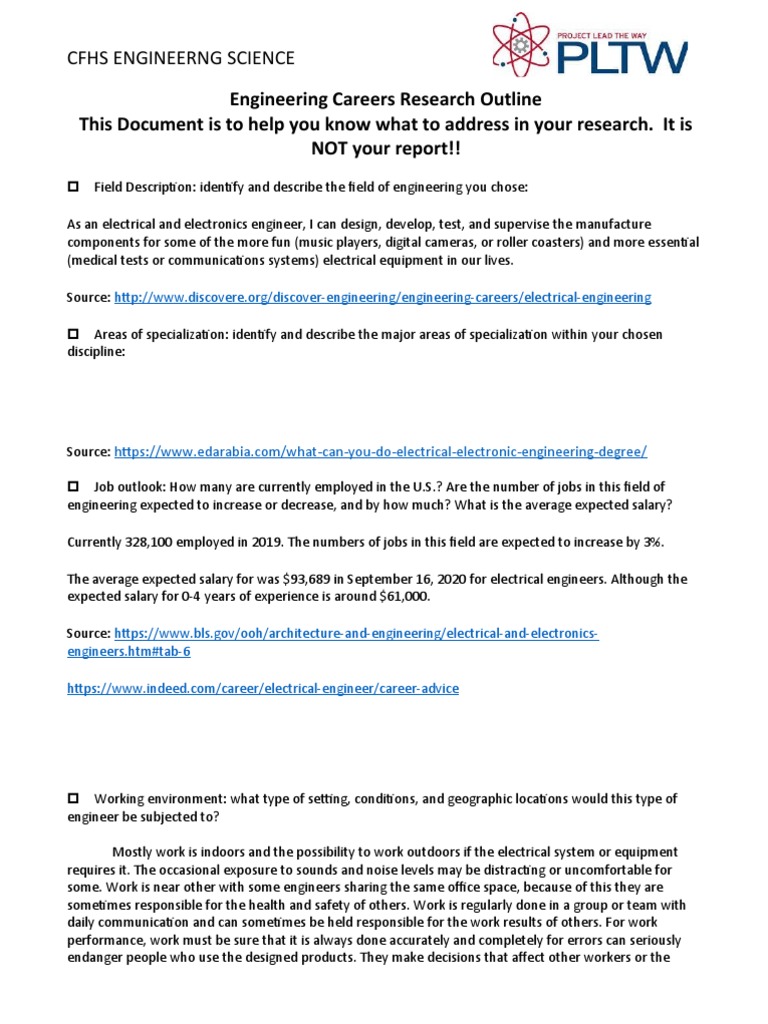 CFHS ENGINEERNG SCIENCE

PROJECT LEAD THE WAY
PLTW

Engineering Careers Research Outline
This Document is to help you know what to address in your research. It is NOT your report!!

☐ Field Description: identify and describe the field of engineering you chose:

As an electrical and electronics engineer, I can design, develop, test, and supervise the manufacture components for some of the more fun (music players, digital cameras, or roller coasters) and more essential (medical tests or communications systems) electrical equipment in our lives.

Source: http://www.discovere.org/discover-engineering/engineering-careers/electrical-engineering

☐ Areas of specialization: identify and describe the major areas of specialization within your chosen discipline:

Source: https://www.edarabia.com/what-can-you-do-electrical-electronic-engineering-degree/

☐ Job outlook: How many are currently employed in the U.S.? Are the number of jobs in this field of engineering expected to increase or decrease, and by how much? What is the average expected salary?

Currently 328,100 employed in 2019. The numbers of jobs in this field are expected to increase by 3%.

The average expected salary for was $93,689 in September 16, 2020 for electrical engineers. Although the expected salary for 0-4 years of experience is around $61,000.

Source: https://www.bls.gov/ooh/architecture-and-engineering/electrical-and-electronics-engineers.htm#tab-6

https://www.indeed.com/career/electrical-engineer/career-advice

☐ Working environment: what type of setting, conditions, and geographic locations would this type of engineer be subjected to?

Mostly work is indoors and the possibility to work outdoors if the electrical system or equipment requires it. The occasional exposure to sounds and noise levels may be distracting or uncomfortable for some. Work is near other with some engineers sharing the same office space, because of this they are sometimes responsible for the health and safety of others. Work is regularly done in a group or team with daily communication and can sometimes be held responsible for the work results of others. For work performance, work must be sure that it is always done accurately and completely for errors can seriously endanger people who use the designed products. They make decisions that affect other workers or the